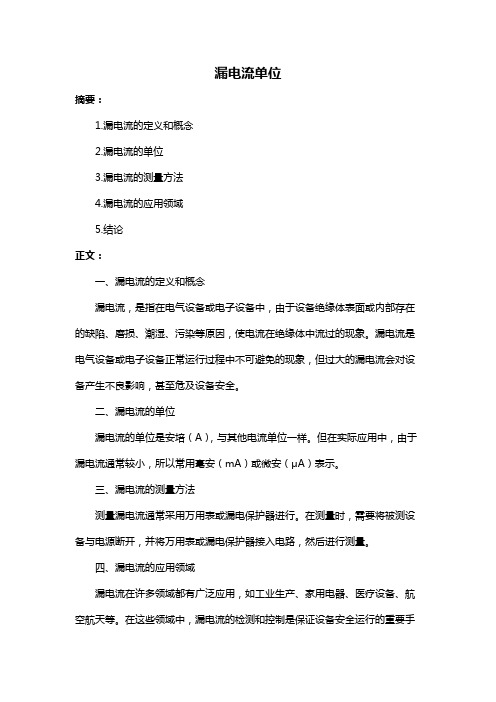 漏电流单位

摘要：

1.漏电流的定义和概念

2.漏电流的单位

3.漏电流的测量方法

4.漏电流的应用领域

5.结论

正文：

一、漏电流的定义和概念

漏电流，是指在电气设备或电子设备中，由于设备绝缘体表面或内部存在的缺陷、磨损、潮湿、污染等原因，使电流在绝缘体中流过的现象。漏电流是电气设备或电子设备正常运行过程中不可避免的现象，但过大的漏电流会对设备产生不良影响，甚至危及设备安全。

二、漏电流的单位

漏电流的单位是安培（A），与其他电流单位一样。但在实际应用中，由于漏电流通常较小，所以常用毫安（mA）或微安（μA）表示。

三、漏电流的测量方法

测量漏电流通常采用万用表或漏电保护器进行。在测量时，需要将被测设备与电源断开，并将万用表或漏电保护器接入电路，然后进行测量。

四、漏电流的应用领域

漏电流在许多领域都有广泛应用，如工业生产、家用电器、医疗设备、航空航天等。在这些领域中，漏电流的检测和控制是保证设备安全运行的重要手